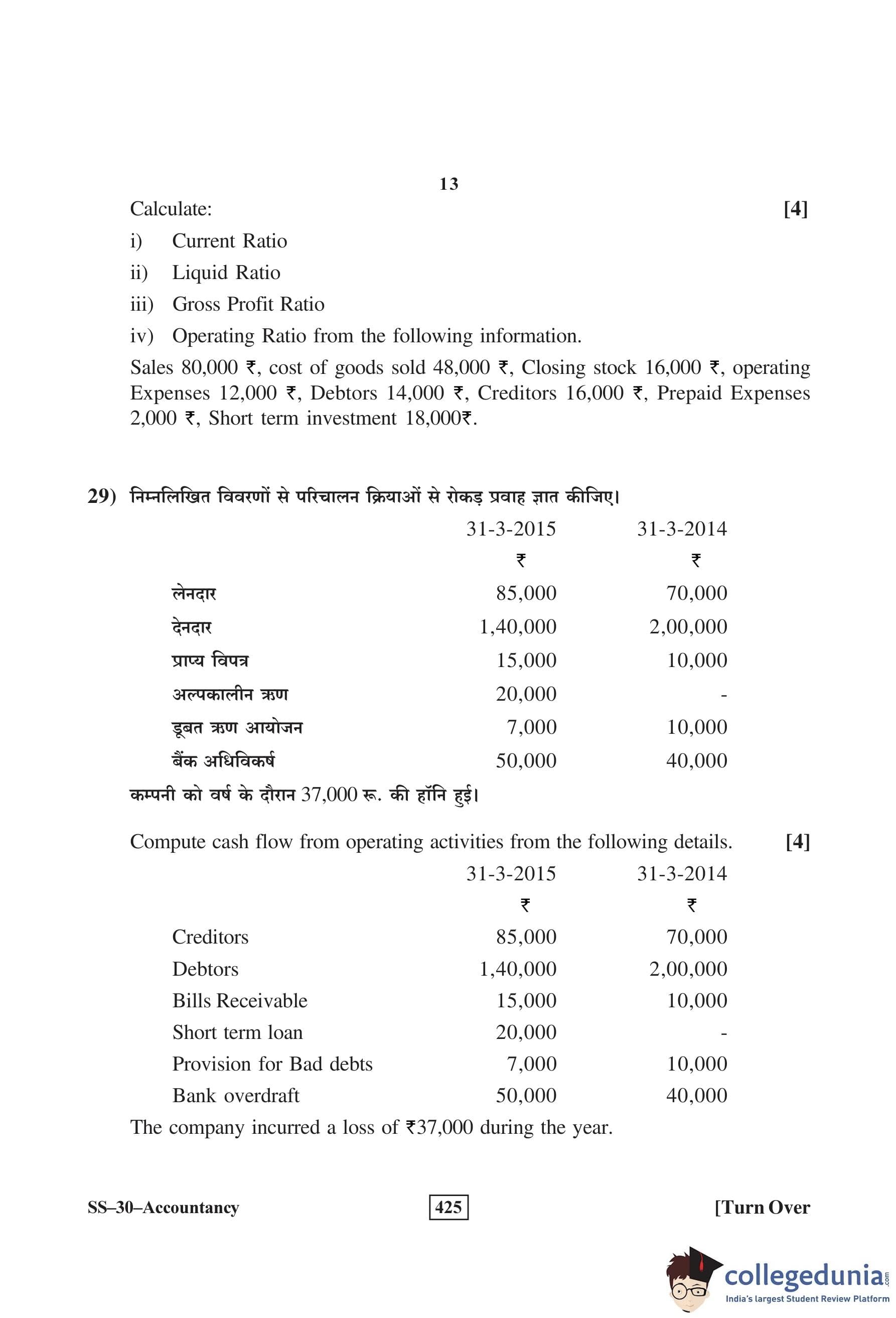 13

Calculate: [4]

i) Current Ratio

ii) Liquid Ratio

iii) Gross Profit Ratio

iv) Operating Ratio from the following information.

Sales 80,000 ₹, cost of goods sold 48,000 ₹, Closing stock 16,000 ₹, operating Expenses 12,000 ₹, Debtors 14,000 ₹, Creditors 16,000 ₹, Prepaid Expenses 2,000 ₹, Short term investment 18,000₹.

29) निम्नलिखित विवरणों से परिचालन क्रियाओं से रोकड़ प्रवाह ज्ञात कीजिए।

| | 31-3-2015 | 31-3-2014 |
|---|---|---|
| | ₹ | ₹ |
| लेनदार | 85,000 | 70,000 |
| देनदार | 1,40,000 | 2,00,000 |
| प्राप्य विपत्र | 15,000 | 10,000 |
| अल्पकालीन ऋण | 20,000 | - |
| डूबत ऋण आयोजन | 7,000 | 10,000 |
| बैंक अधिविकर्ष | 50,000 | 40,000 |

कम्पनी को वर्ष के दौरान 37,000 रू. की हॉनि हुई।

Compute cash flow from operating activities from the following details. [4]

| | 31-3-2015 | 31-3-2014 |
|---|---|---|
| | ₹ | ₹ |
| Creditors | 85,000 | 70,000 |
| Debtors | 1,40,000 | 2,00,000 |
| Bills Receivable | 15,000 | 10,000 |
| Short term loan | 20,000 | - |
| Provision for Bad debts | 7,000 | 10,000 |
| Bank overdraft | 50,000 | 40,000 |

The company incurred a loss of ₹37,000 during the year.

SS–30–Accountancy 425 [Turn Over

collegedunia.com
India's largest Student Review Platform